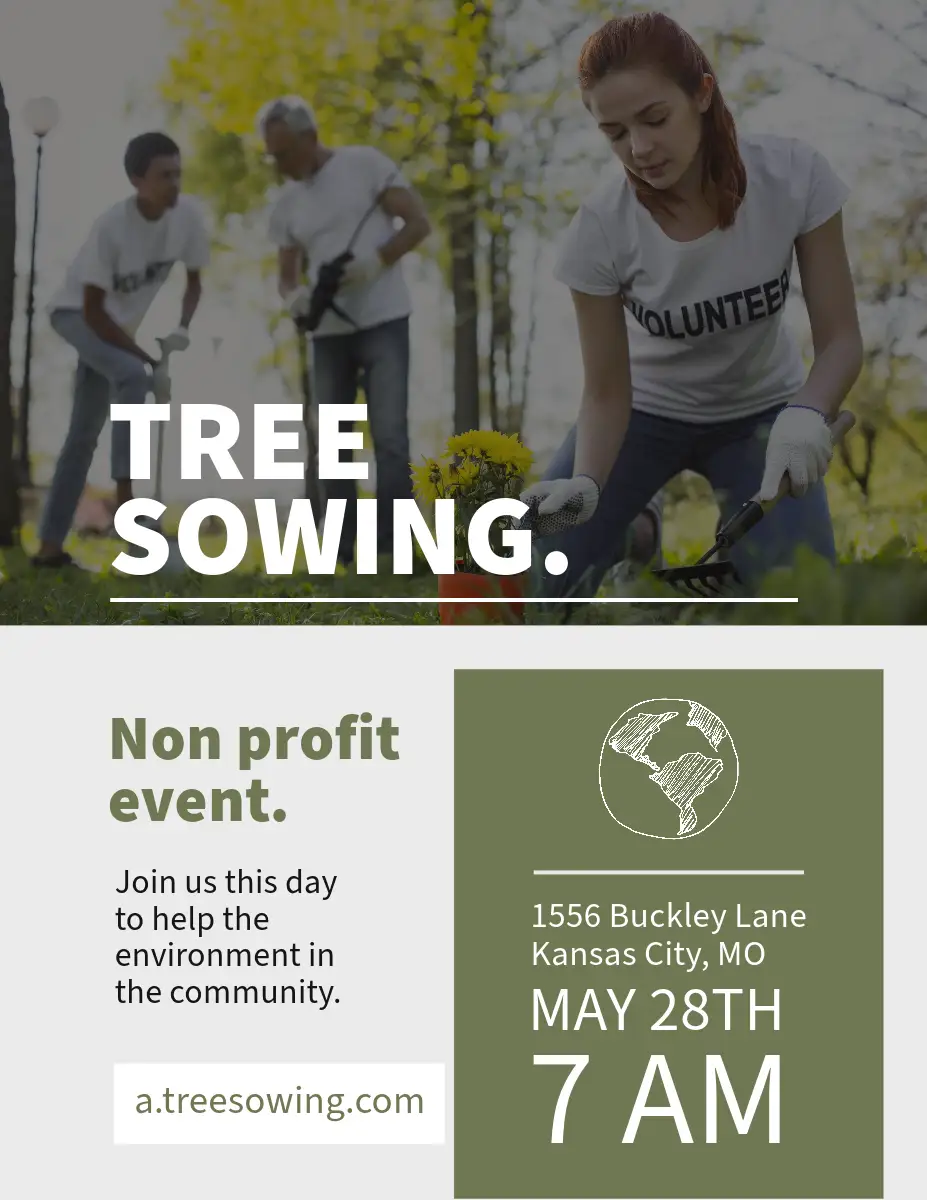 VOLUNTEER

TREE SOWING.

Non profit event.

Join us this day to help the environment in the community.

a.treesowing.com

1556 Buckley Lane Kansas City, MO

MAY 28TH

7 AM